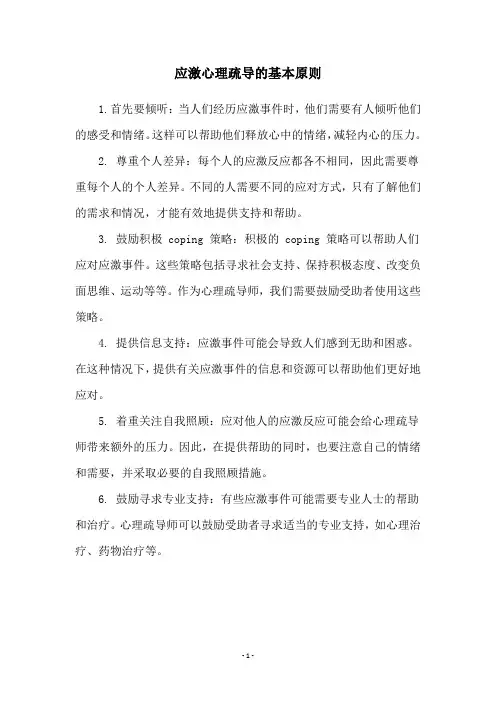 应激心理疏导的基本原则

1.首先要倾听：当人们经历应激事件时，他们需要有人倾听他们的感受和情绪。这样可以帮助他们释放心中的情绪，减轻内心的压力。

2. 尊重个人差异：每个人的应激反应都各不相同，因此需要尊重每个人的个人差异。不同的人需要不同的应对方式，只有了解他们的需求和情况，才能有效地提供支持和帮助。

3. 鼓励积极 coping 策略：积极的 coping 策略可以帮助人们应对应激事件。这些策略包括寻求社会支持、保持积极态度、改变负面思维、运动等等。作为心理疏导师，我们需要鼓励受助者使用这些策略。

4. 提供信息支持：应激事件可能会导致人们感到无助和困惑。在这种情况下，提供有关应激事件的信息和资源可以帮助他们更好地应对。

5. 着重关注自我照顾：应对他人的应激反应可能会给心理疏导师带来额外的压力。因此，在提供帮助的同时，也要注意自己的情绪和需要，并采取必要的自我照顾措施。

6. 鼓励寻求专业支持：有些应激事件可能需要专业人士的帮助和治疗。心理疏导师可以鼓励受助者寻求适当的专业支持，如心理治疗、药物治疗等。

- 1 -